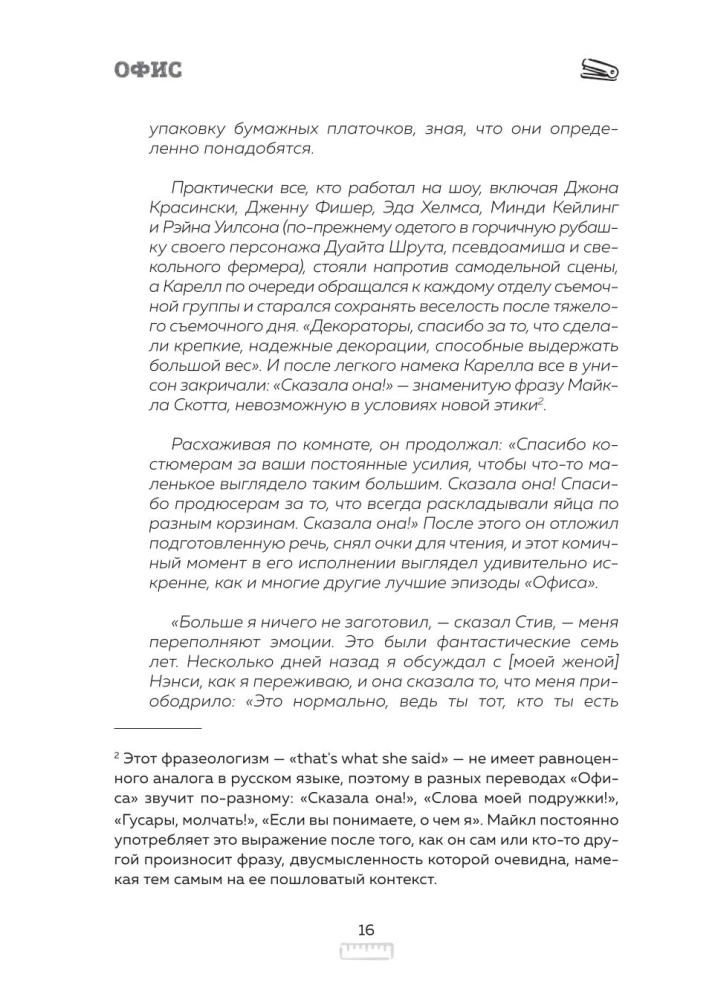 ОФИС

упаковку бумажных платочков, зная, что они определенно понадобятся.

Практически все, кто работал на шоу, включая Джона Красински, Дженну Фишер, Эда Хелмса, Минди Кейлинг и Рэйна Уилсона (по-прежнему одетого в горчичную рубашку своего персонажа Дуайта Шрута, псевдоамиша и свекольного фермера), стояли напротив самодельной сцены, а Карелл по очереди обращался к каждому отделу съемочной группы и старался сохранять веселость после тяжелого съемочного дня. «Декораторы, спасибо за то, что сделали крепкие, надежные декорации, способные выдержать большой вес». И после легкого намека Карелла все в унисон закричали: «Сказала она!» — знаменитую фразу Майкла Скотта, невозможную в условиях новой этики$^2$.

Расхаживая по комнате, он продолжал: «Спасибо костюмерам за ваши постоянные усилия, чтобы что-то маленькое выглядело таким большим. Сказала она! Спасибо продюсерам за то, что всегда раскладывали яйца по разным корзинам. Сказала она!» После этого он отложил подготовленную речь, снял очки для чтения, и этот комичный момент в его исполнении выглядел удивительно искренне, как и многие другие лучшие эпизоды «Офиса».

«Больше я ничего не заготовил, — сказал Стив, — меня переполняют эмоции. Это были фантастические семь лет. Несколько дней назад я обсуждал с [моей женой] Нэнси, как я переживаю, и она сказала то, что меня приободрило: «Это нормально, ведь ты тот, кто ты есть

$^2$ Этот фразеологизм — «that's what she said» — не имеет равноценного аналога в русском языке, поэтому в разных переводах «Офиса» звучит по-разному: «Сказала она!», «Слова моей подружки!», «Гусары, молчать!», «Если вы понимаете, о чем я». Майкл постоянно употребляет это выражение после того, как он сам или кто-то другой произносит фразу, двусмысленность которой очевидна, намекая тем самым на ее пошловатый контекст.

16